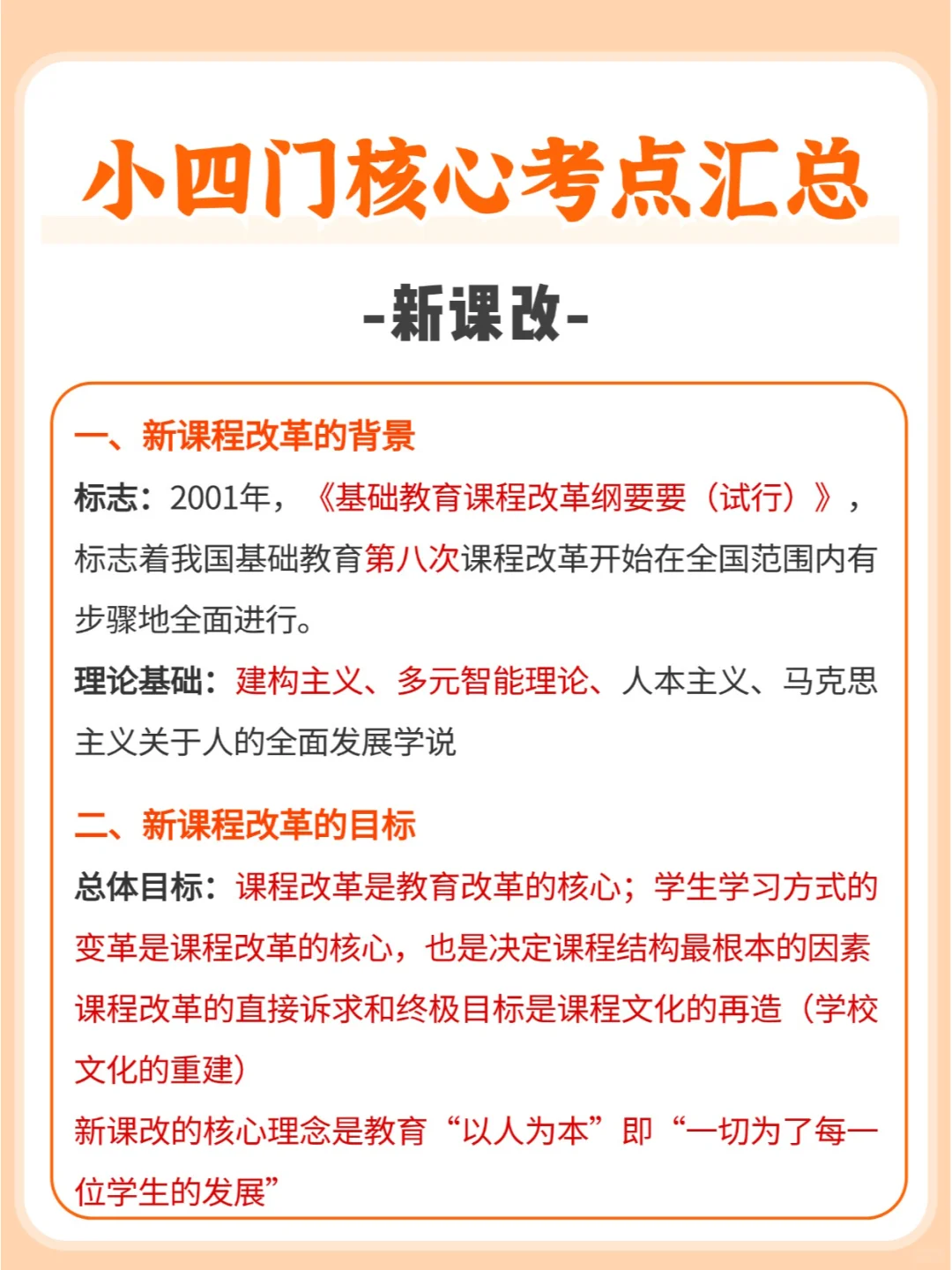 小四门核心考点汇总

-新课改-

一、新课程改革的背景

标志：2001年，《基础教育课程改革纲要要（试行）》，标志着我国基础教育第八次课程改革开始在全国范围内有步骤地全面进行。

理论基础：建构主义、多元智能理论、人本主义、马克思主义关于人的全面发展学说

二、新课程改革的目标

总体目标：课程改革是教育改革的核心；学生学习方式的变革是课程改革的核心，也是决定课程结构最根本的因素

课程改革的直接诉求和终极目标是课程文化的再造（学校文化的重建）

新课改的核心理念是教育“以人为本”即“一切为了每一位学生的发展”